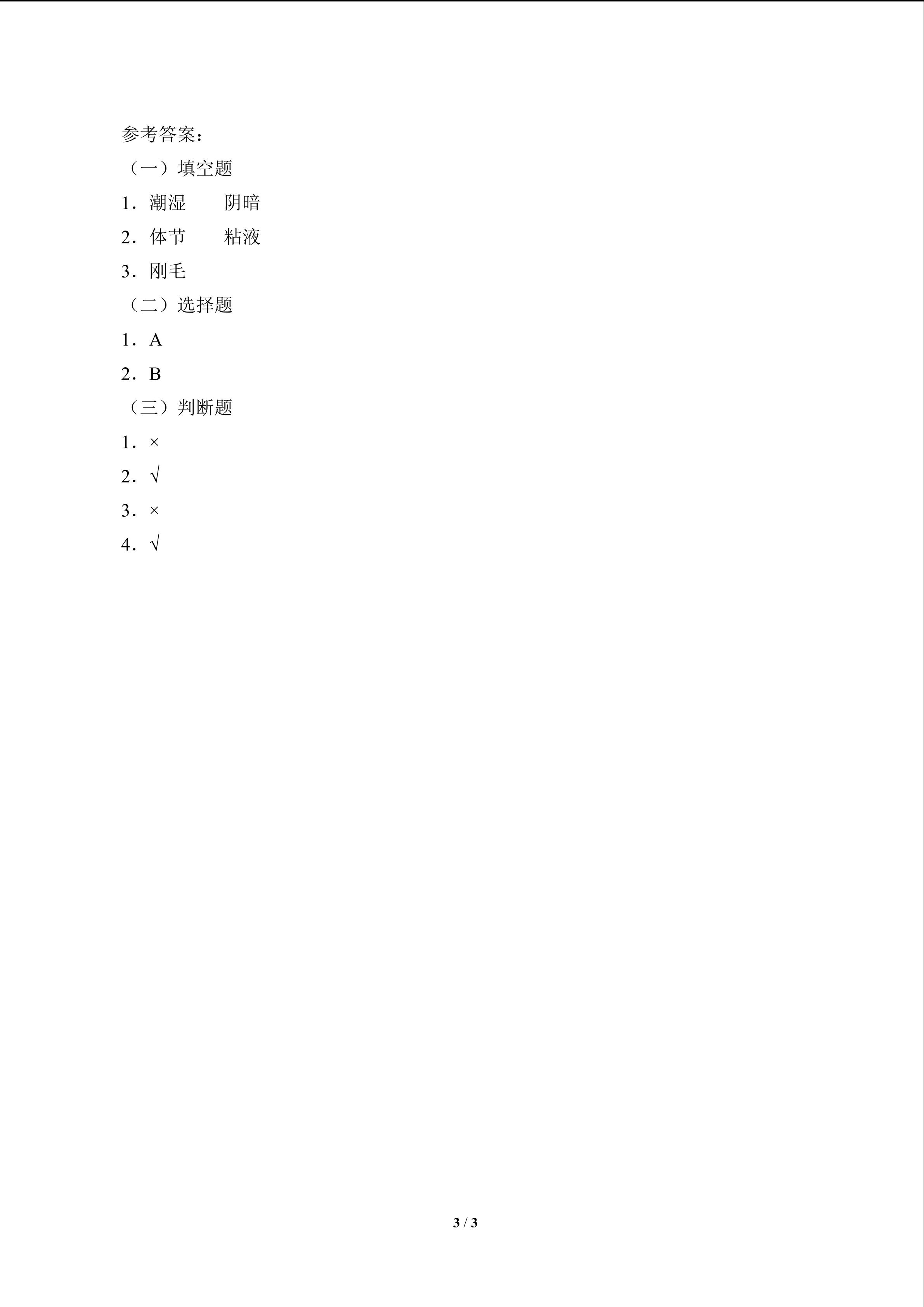 参考答案：

（一）填空题

1．潮湿　　阴暗

2．体节　　粘液

3．刚毛

（二）选择题

1．A

2．B

（三）判断题

1．×

2．√

3．×

4．√

3 / 3